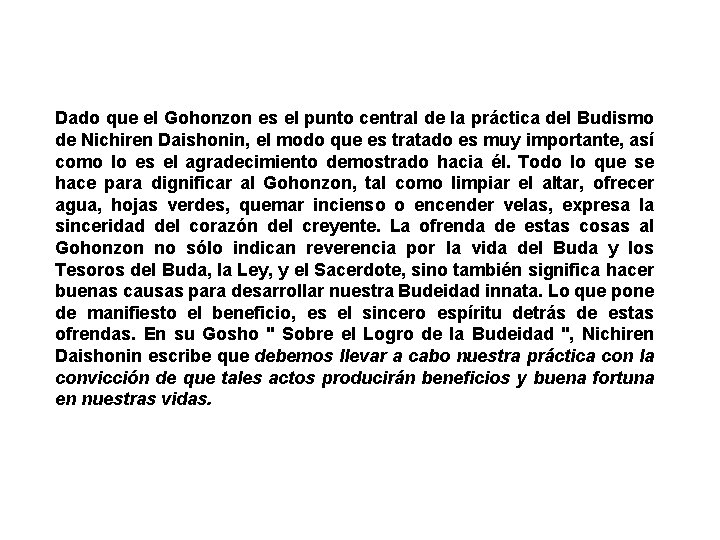 Dado que el Gohonzon es el punto central de la práctica del Budismo de Nichiren Daishonin, el modo que es tratado es muy importante, así como lo es el agradecimiento demostrado hacia él. Todo lo que se hace para dignificar al Gohonzon, tal como limpiar el altar, ofrecer agua, hojas verdes, quemar incienso o encender velas, expresa la sinceridad del corazón del creyente. La ofrenda de estas cosas al Gohonzon no sólo indican reverencia por la vida del Buda y los Tesoros del Buda, la Ley, y el Sacerdote, sino también significa hacer buenas causas para desarrollar nuestra Budeidad innata. Lo que pone de manifiesto el beneficio, es el sincero espíritu detrás de estas ofrendas. En su Gosho " Sobre el Logro de la Budeidad ", Nichiren Daishonin escribe que debemos llevar a cabo nuestra práctica con la convicción de que tales actos producirán beneficios y buena fortuna en nuestras vidas.